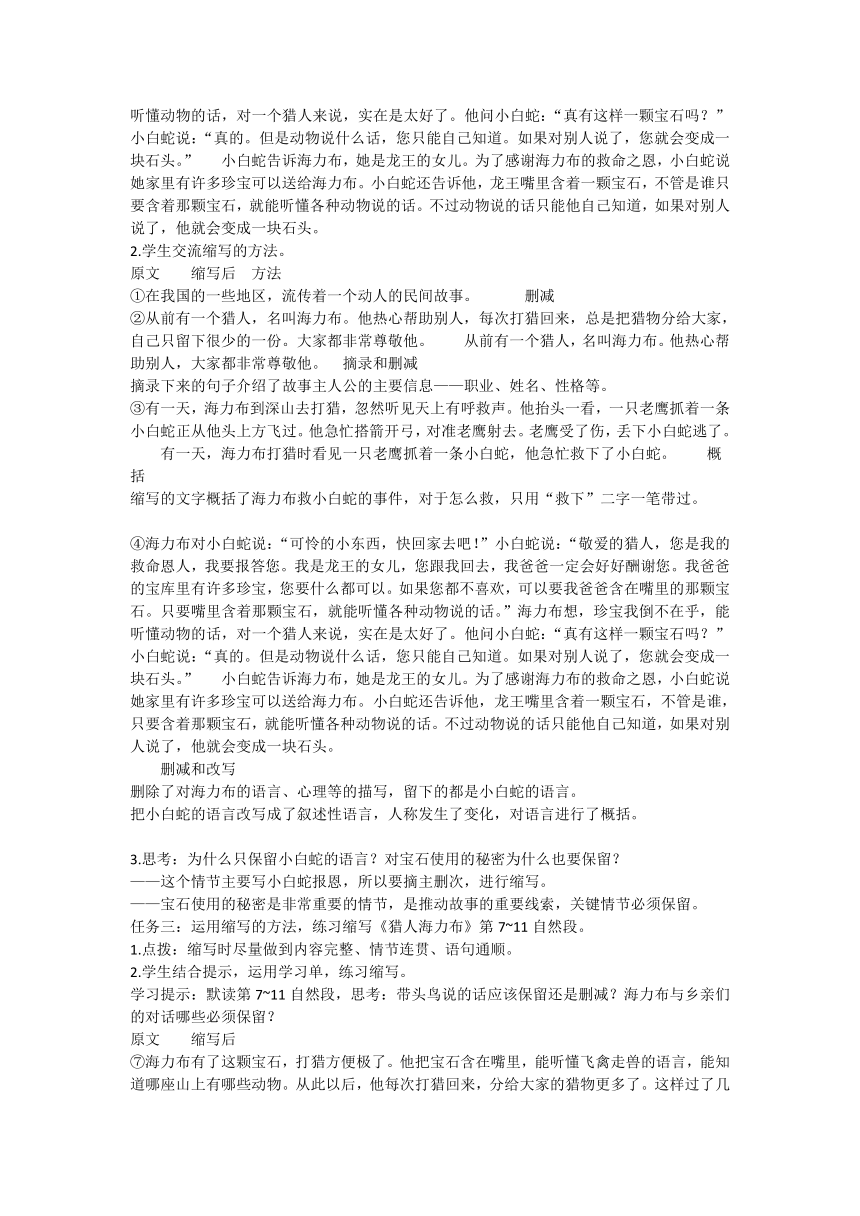 听懂动物的话，对一个猎人来说，实在是太好了。他问小白蛇：“真有这样一颗宝石吗？”小白蛇说：“真的。但是动物说什么话，您只能自己知道。如果对别人说了，您就会变成一块石头。” 小白蛇告诉海力布，她是龙王的女儿。为了感谢海力布的救命之恩，小白蛇说她家里有许多珍宝可以送给海力布。小白蛇还告诉他，龙王嘴里含着一颗宝石，不管是谁只要含着那颗宝石，就能听懂各种动物说的话。不过动物说的话只能他自己知道，如果对别人说了，他就会变成一块石头。
2.学生交流缩写的方法。
原文 缩写后 方法
①在我国的一些地区，流传着一个动人的民间故事。 删减
②从前有一个猎人，名叫海力布。他热心帮助别人，每次打猎回来，总是把猎物分给大家，自己只留下很少的一份。大家都非常尊敬他。 从前有一个猎人，名叫海力布。他热心帮助别人，大家都非常尊敬他。 摘录和删减
摘录下来的句子介绍了故事主人公的主要信息——职业、姓名、性格等。
③有一天，海力布到深山去打猎，忽然听见天上有呼救声。他抬头一看，一只老鹰抓着一条小白蛇正从他头上方飞过。他急忙搭箭开弓，对准老鹰射去。老鹰受了伤，丢下小白蛇逃了。 有一天，海力布打猎时看见一只老鹰抓着一条小白蛇，他急忙救下了小白蛇。 概括
缩写的文字概括了海力布救小白蛇的事件，对于怎么救，只用“救下”二字一笔带过。

④海力布对小白蛇说：“可怜的小东西，快回家去吧！”小白蛇说：“敬爱的猎人，您是我的救命恩人，我要报答您。我是龙王的女儿，您跟我回去，我爸爸一定会好好酬谢您。我爸爸的宝库里有许多珍宝，您要什么都可以。如果您都不喜欢，可以要我爸爸含在嘴里的那颗宝石。只要嘴里含着那颗宝石，就能听懂各种动物说的话。”海力布想，珍宝我倒不在乎，能听懂动物的话，对一个猎人来说，实在是太好了。他问小白蛇：“真有这样一颗宝石吗？”小白蛇说：“真的。但是动物说什么话，您只能自己知道。如果对别人说了，您就会变成一块石头。” 小白蛇告诉海力布，她是龙王的女儿。为了感谢海力布的救命之恩，小白蛇说她家里有许多珍宝可以送给海力布。小白蛇还告诉他，龙王嘴里含着一颗宝石，不管是谁，只要含着那颗宝石，就能听懂各种动物说的话。不过动物说的话只能他自己知道，如果对别人说了，他就会变成一块石头。
删减和改写
删除了对海力布的语言、心理等的描写，留下的都是小白蛇的语言。
把小白蛇的语言改写成了叙述性语言，人称发生了变化，对语言进行了概括。

3.思考：为什么只保留小白蛇的语言？对宝石使用的秘密为什么也要保留？
——这个情节主要写小白蛇报恩，所以要摘主删次，进行缩写。
——宝石使用的秘密是非常重要的情节，是推动故事的重要线索，关键情节必须保留。
任务三：运用缩写的方法，练习缩写《猎人海力布》第 7~11 自然段。
1.点拨：缩写时尽量做到内容完整、情节连贯、语句通顺。
2.学生结合提示，运用学习单，练习缩写。
学习提示：默读第 7~11 自然段，思考：带头鸟说的话应该保留还是删减？海力布与乡亲们的对话哪些必须保留？
原文 缩写后
⑦海力布有了这颗宝石，打猎方便极了。他把宝石含在嘴里，能听懂飞禽走兽的语言，能知道哪座山上有哪些动物。从此以后，他每次打猎回来，分给大家的猎物更多了。这样过了几